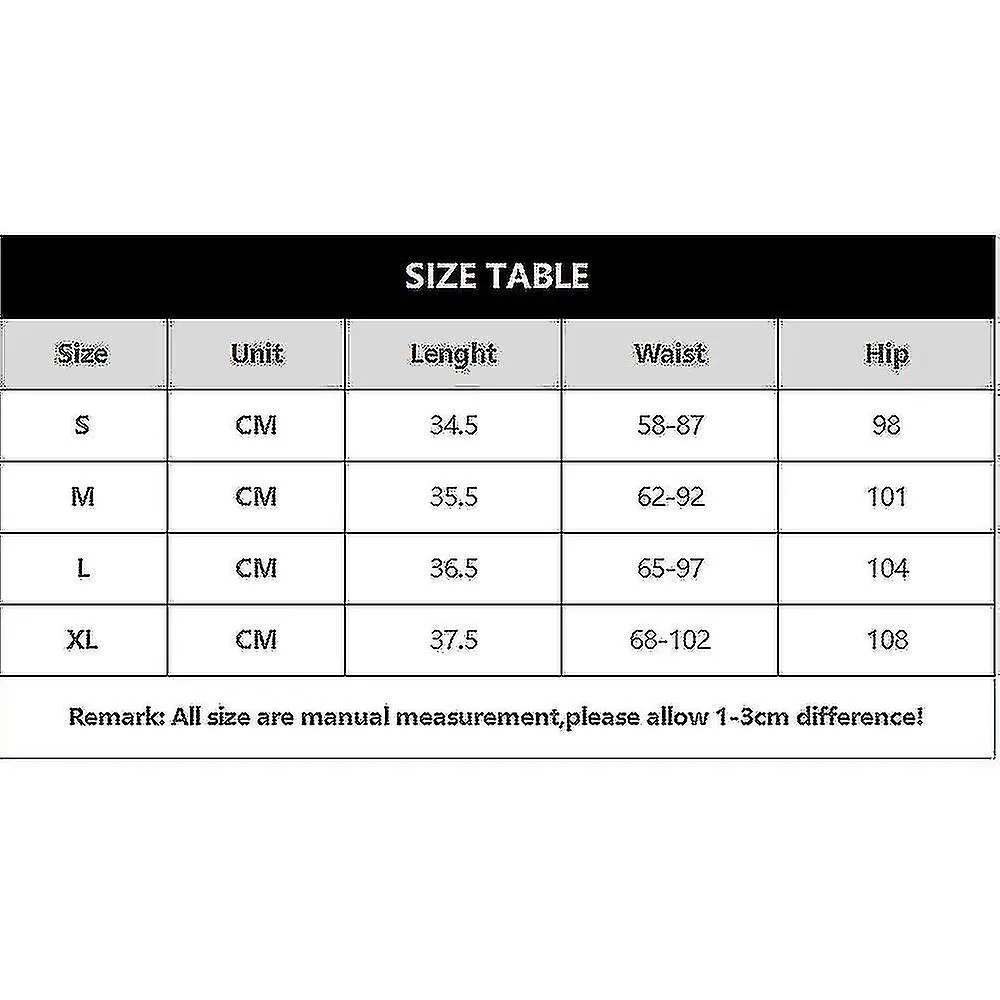 SIZE TABLE

| Size | Unit | Lenght | Waist | Hip |
|---|---|---|---|---|
| S | CM | 34.5 | 58-87 | 98 |
| M | CM | 35.5 | 62-92 | 101 |
| L | CM | 36.5 | 65-97 | 104 |
| XL | CM | 37.5 | 68-102 | 108 |

Remark: All size are manual measurement,please allow 1-3cm difference!